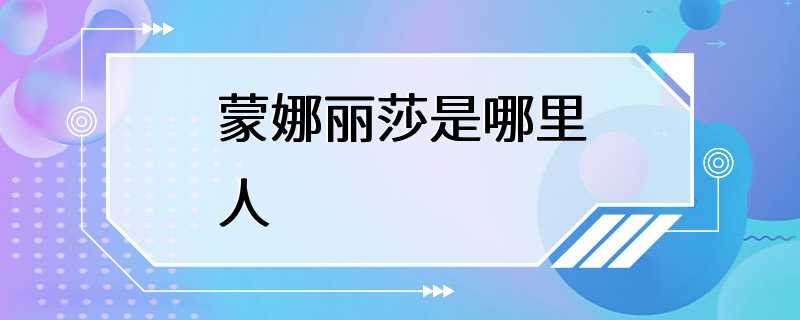 蒙娜丽莎是哪里人